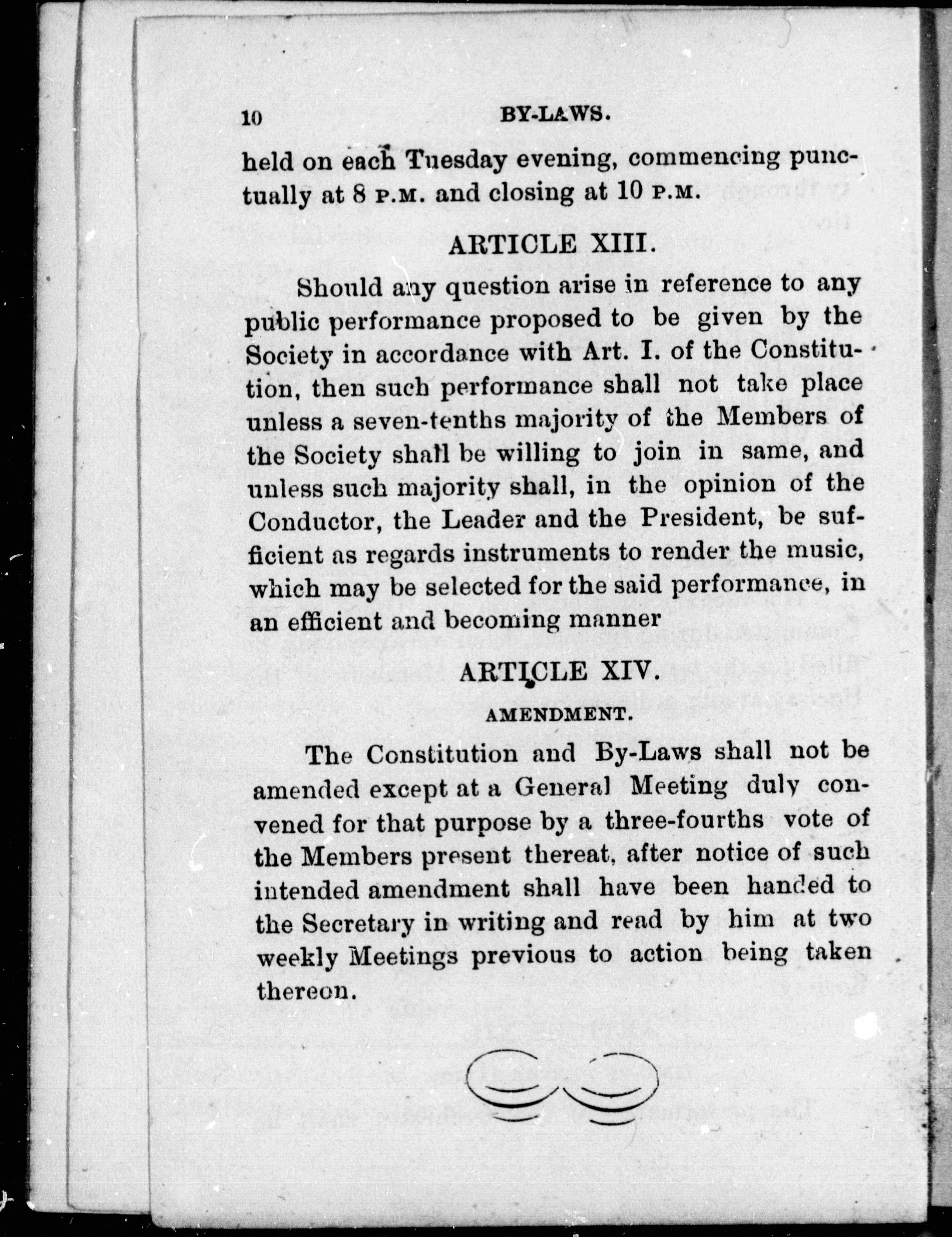 10 BY-LAWS.

held on each Tuesday evening, commencing punctually at 8 P.M. and closing at 10 P.M.

ARTICLE XIII.

Should any question arise in reference to any public performance proposed to be given by the Society in accordance with Art. I. of the Constitution, then such performance shall not take place unless a seven-tenths majority of the Members of the Society shall be willing to join in same, and unless such majority shall, in the opinion of the Conductor, the Leader and the President, be sufficient as regards instruments to render the music, which may be selected for the said performance, in an efficient and becoming manner

ARTICLE XIV.

AMENDMENT.

The Constitution and By-Laws shall not be amended except at a General Meeting duly convened for that purpose by a three-fourths vote of the Members present thereat, after notice of such intended amendment shall have been handed to the Secretary in writing and read by him at two weekly Meetings previous to action being taken thereon.